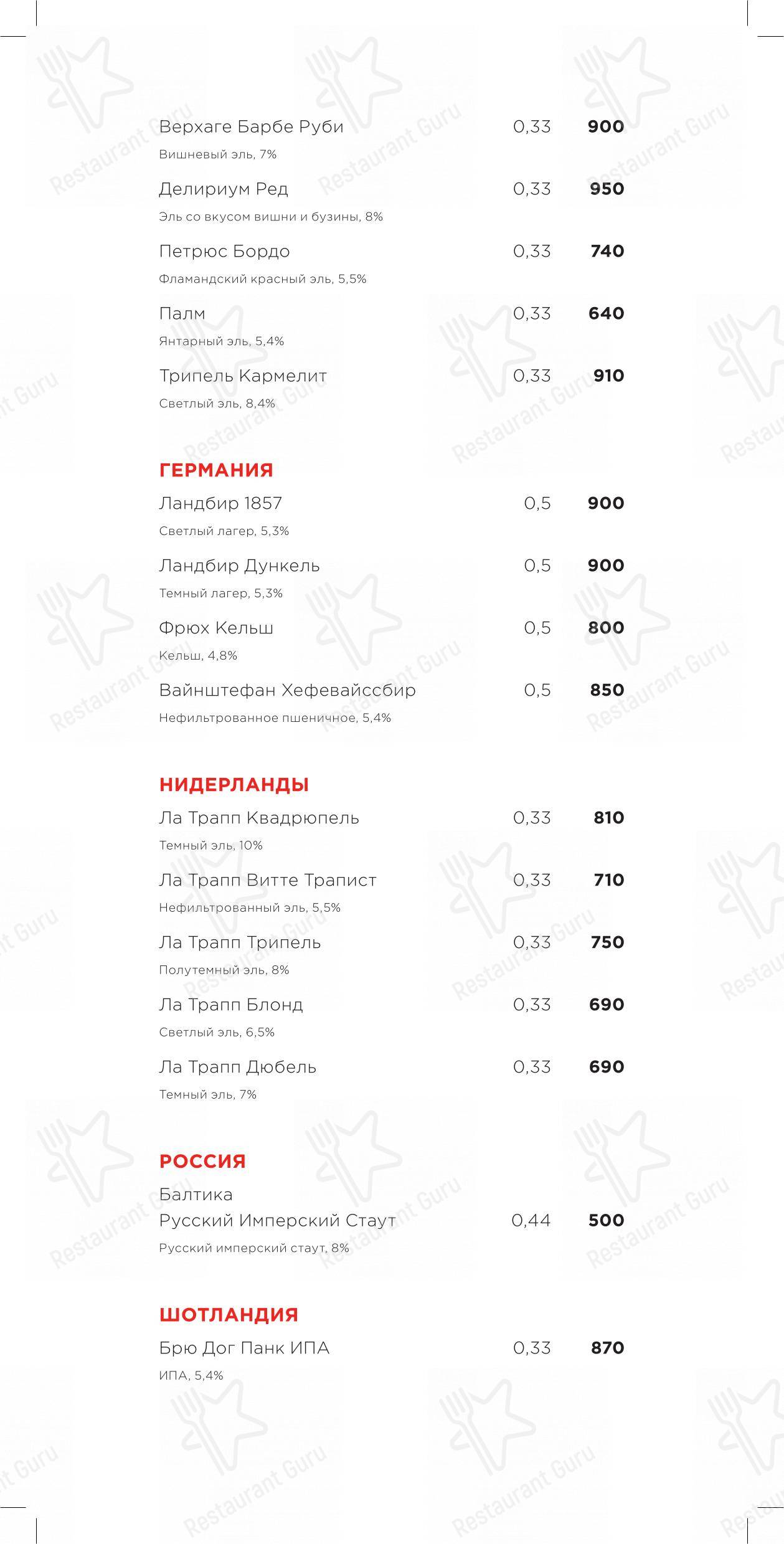 Верхаге Барбе Руби 0,33 **900**
Вишневый эль, 7%

Делириум Ред 0,33 **950**
Эль со вкусом вишни и бузины, 8%

Петрюс Бордо 0,33 **740**
Фламандский красный эль, 5,5%

Палм 0,33 **640**
Янтарный эль, 5,4%

Трипель Кармелит 0,33 **910**
Светлый эль, 8,4%

ГЕРМАНИЯ

Ландбир 1857 0,5 **900**
Светлый лагер, 5,3%

Ландбир Дункель 0,5 **900**
Темный лагер, 5,3%

Фрюх Кельш 0,5 **800**
Кельш, 4,8%

Вайнштефан Хефевайссбир 0,5 **850**
Нефильтрованное пшеничное, 5,4%

НИДЕРЛАНДЫ

Ла Трапп Квадрюпель 0,33 **810**
Темный эль, 10%

Ла Трапп Витте Трапист 0,33 **710**
Нефильтрованный эль, 5,5%

Ла Трапп Трипель 0,33 **750**
Полутемный эль, 8%

Ла Трапп Блонд 0,33 **690**
Светлый эль, 6,5%

Ла Трапп Дюбель 0,33 **690**
Темный эль, 7%

РОССИЯ

Балтика
Русский Имперский Стаут 0,44 **500**
Русский имперский стаут, 8%

ШОТЛАНДИЯ

Брю Дог Панк ИПА 0,33 **870**
ИПА, 5,4%

Restaurant Guru